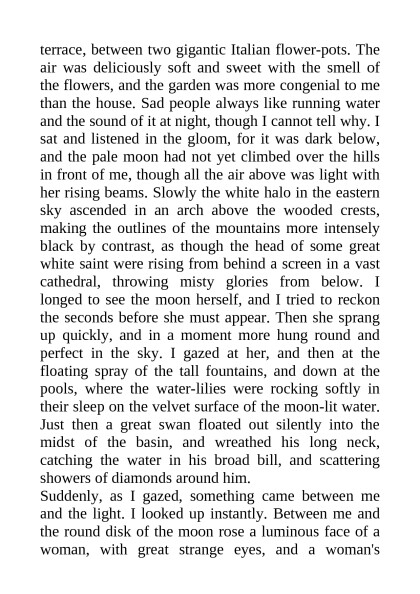 terrace, between two gigantic Italian flower-pots. The air was deliciously soft and sweet with the smell of the flowers, and the garden was more congenial to me than the house. Sad people always like running water and the sound of it at night, though I cannot tell why. I sat and listened in the gloom, for it was dark below, and the pale moon had not yet climbed over the hills in front of me, though all the air above was light with her rising beams. Slowly the white halo in the eastern sky ascended in an arch above the wooded crests, making the outlines of the mountains more intensely black by contrast, as though the head of some great white saint were rising from behind a screen in a vast cathedral, throwing misty glories from below. I longed to see the moon herself, and I tried to reckon the seconds before she must appear. Then she sprang up quickly, and in a moment more hung round and perfect in the sky. I gazed at her, and then at the floating spray of the tall fountains, and down at the pools, where the water-lilies were rocking softly in their sleep on the velvet surface of the moon-lit water. Just then a great swan floated out silently into the midst of the basin, and wreathed his long neck, catching the water in his broad bill, and scattering showers of diamonds around him.
Suddenly, as I gazed, something came between me and the light. I looked up instantly. Between me and the round disk of the moon rose a luminous face of a woman, with great strange eyes, and a woman's